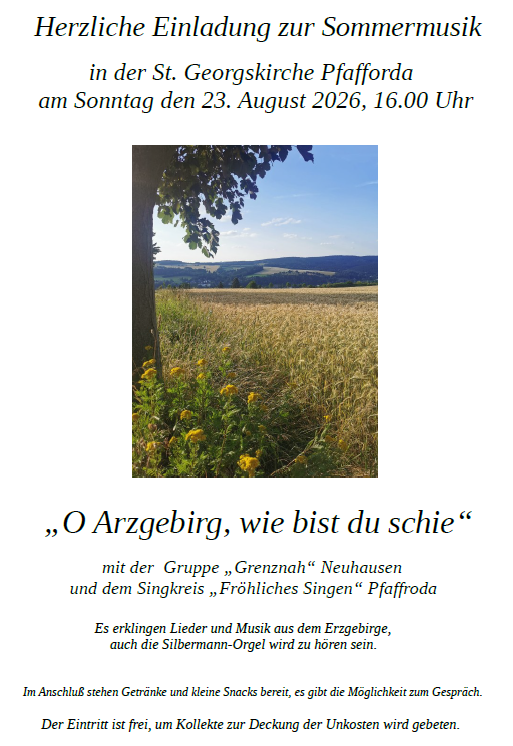 Herzliche Einladung zur Sommermusik

in der St. Georgskirche Pfafforda
am Sonntag den 23. August 2026, 16.00 Uhr

„O Arzgebirg, wie bist du schie“

mit der Gruppe „Grenznah“ Neuhausen
und dem Singkreis „Fröhliches Singen“ Pfaffroda

Es erklingen Lieder und Musik aus dem Erzgebirge,
auch die Silbermann-Orgel wird zu hören sein.

Im Anschluß stehen Getränke und kleine Snacks bereit, es gibt die Möglichkeit zum Gespräch.

Der Eintritt ist frei, um Kollekte zur Deckung der Unkosten wird gebeten.